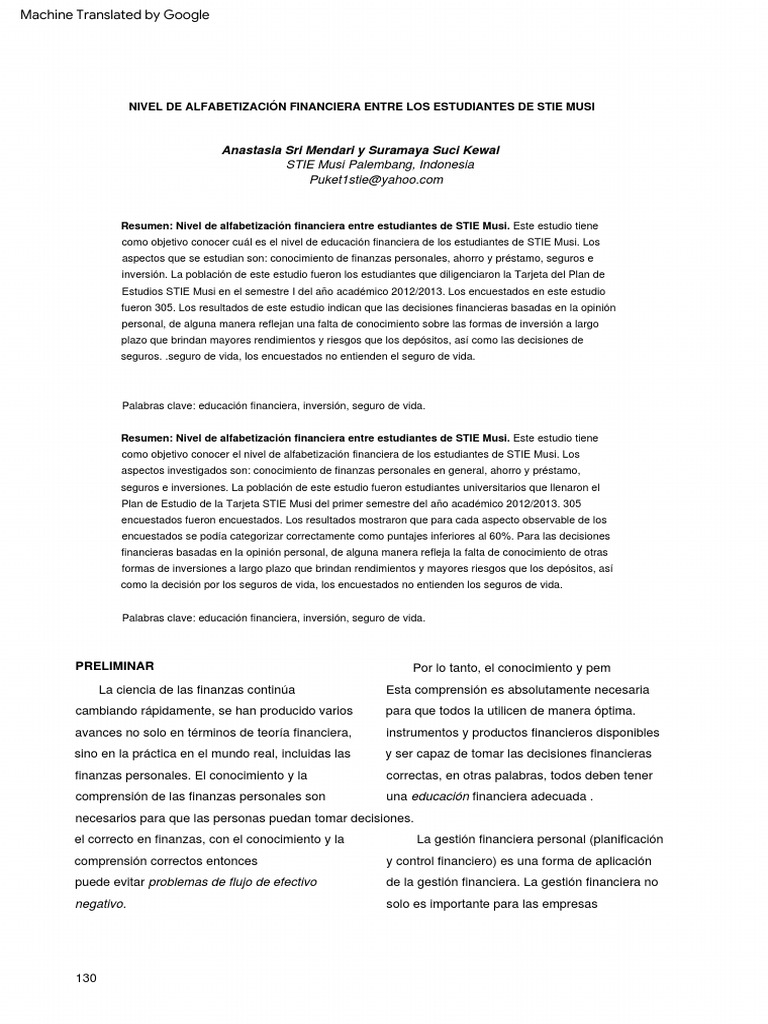 Machine Translated by Google

NIVEL DE ALFABETIZACIÓN FINANCIERA ENTRE LOS ESTUDIANTES DE STIE MUSI

Anastasia Sri Mendari y Suramaya Suci Kewal
STIE Musi Palembang, Indonesia
Puket1stie@yahoo.com

Resumen: Nivel de alfabetización financiera entre estudiantes de STIE Musi. Este estudio tiene como objetivo conocer cuál es el nivel de educación financiera de los estudiantes de STIE Musi. Los aspectos que se estudian son: conocimiento de finanzas personales, ahorro y préstamo, seguros e inversión. La población de este estudio fueron los estudiantes que diligenciaron la Tarjeta del Plan de Estudios STIE Musi en el semestre I del año académico 2012/2013. Los encuestados en este estudio fueron 305. Los resultados de este estudio indican que las decisiones financieras basadas en la opinión personal, de alguna manera reflejan una falta de conocimiento sobre las formas de inversión a largo plazo que brindan mayores rendimientos y riesgos que los depósitos, así como las decisiones de seguros. .seguro de vida, los encuestados no entienden el seguro de vida.

Palabras clave: educación financiera, inversión, seguro de vida.

Resumen: Nivel de alfabetización financiera entre estudiantes de STIE Musi. Este estudio tiene como objetivo conocer el nivel de alfabetización financiera de los estudiantes de STIE Musi. Los aspectos investigados son: conocimiento de finanzas personales en general, ahorro y préstamo, seguros e inversiones. La población de este estudio fueron estudiantes universitarios que llenaron el Plan de Estudio de la Tarjeta STIE Musi del primer semestre del año académico 2012/2013. 305 encuestados fueron encuestados. Los resultados mostraron que para cada aspecto observable de los encuestados se podía categorizar correctamente como puntajes inferiores al 60%. Para las decisiones financieras basadas en la opinión personal, de alguna manera refleja la falta de conocimiento de otras formas de inversiones a largo plazo que brindan rendimientos y mayores riesgos que los depósitos, así como la decisión por los seguros de vida, los encuestados no entienden los seguros de vida.

Palabras clave: educación financiera, inversión, seguro de vida.

PRELIMINAR

La ciencia de las finanzas continúa cambiando rápidamente, se han producido varios avances no solo en términos de teoría financiera, sino en la práctica en el mundo real, incluidas las finanzas personales. El conocimiento y la comprensión de las finanzas personales son necesarios para que las personas puedan tomar decisiones. el correcto en finanzas, con el conocimiento y la comprensión correctos entonces puede evitar problemas de flujo de efectivo negativo.

Por lo tanto, el conocimiento y pem Esta comprensión es absolutamente necesaria para que todos la utilicen de manera óptima. instrumentos y productos financieros disponibles y ser capaz de tomar las decisiones financieras correctas, en otras palabras, todos deben tener una educación financiera adecuada .

La gestión financiera personal (planificación y control financiero) es una forma de aplicación de la gestión financiera. La gestión financiera no solo es importante para las empresas

130